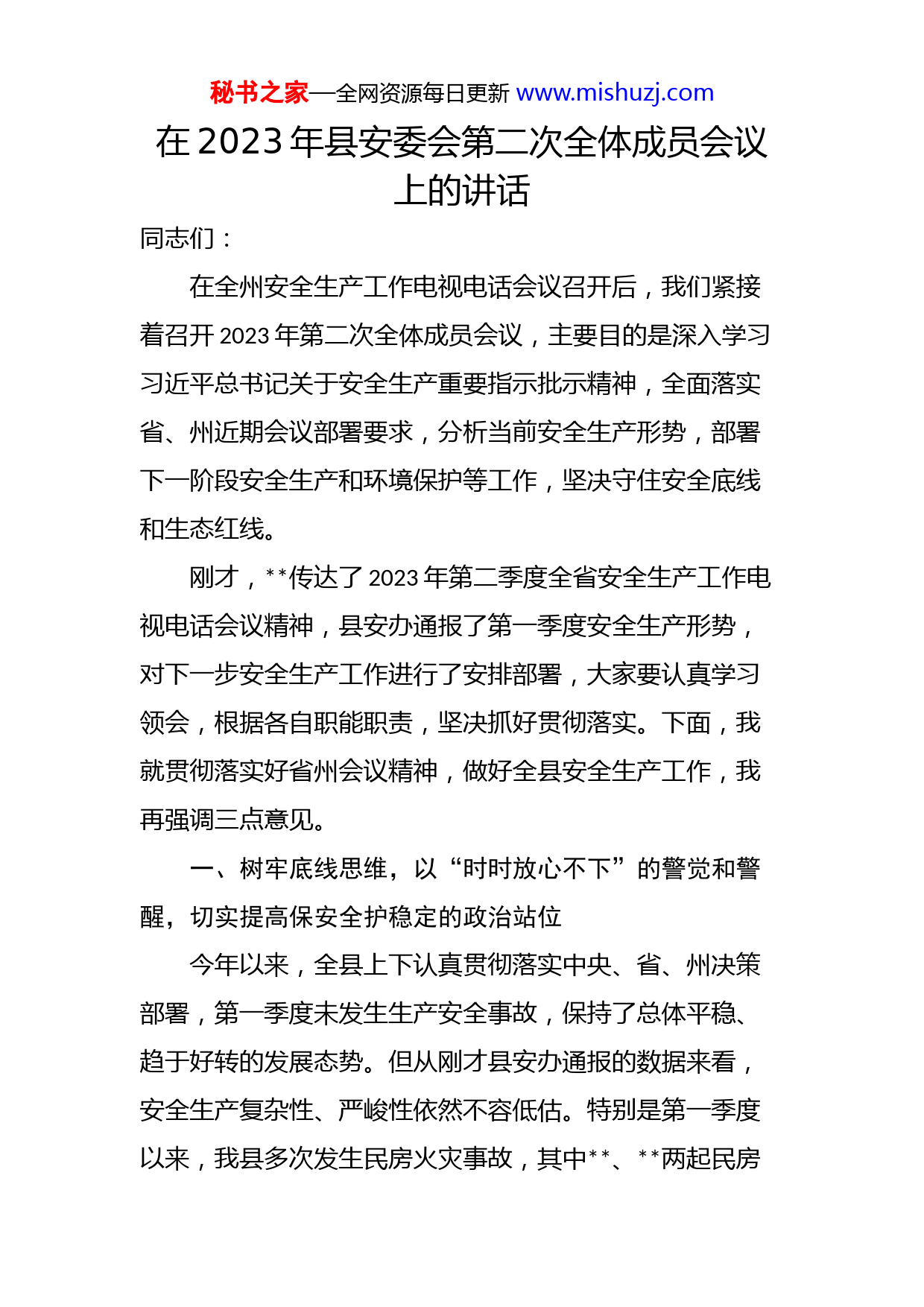 秘书之家—全网资源每日更新 www.mishuzj.com

在 2023 年县安委会第二次全体成员会议上的讲话

同志们：

在全州安全生产工作电视电话会议召开后，我们紧接着召开 2023 年第二次全体成员会议，主要目的是深入学习习近平总书记关于安全生产重要指示批示精神，全面落实省、州近期会议部署要求，分析当前安全生产形势，部署下一阶段安全生产和环境保护等工作，坚决守住安全底线和生态红线。

刚才，**传达了 2023 年第二季度全省安全生产工作电视电话会议精神，县安办通报了第一季度安全生产形势，对下一步安全生产工作进行了安排部署，大家要认真学习领会，根据各自职能职责，坚决抓好贯彻落实。下面，我就贯彻落实好省州会议精神，做好全县安全生产工作，我再强调三点意见。

一、树牢底线思维，以“时时放心不下”的警觉和警醒，切实提高保安全护稳定的政治站位

今年以来，全县上下认真贯彻落实中央、省、州决策部署，第一季度未发生生产安全事故，保持了总体平稳、趋于好转的发展态势。但从刚才县安办通报的数据来看，安全生产复杂性、严峻性依然不容低估。特别是第一季度以来，我县多次发生民房火灾事故，其中**、**两起民房